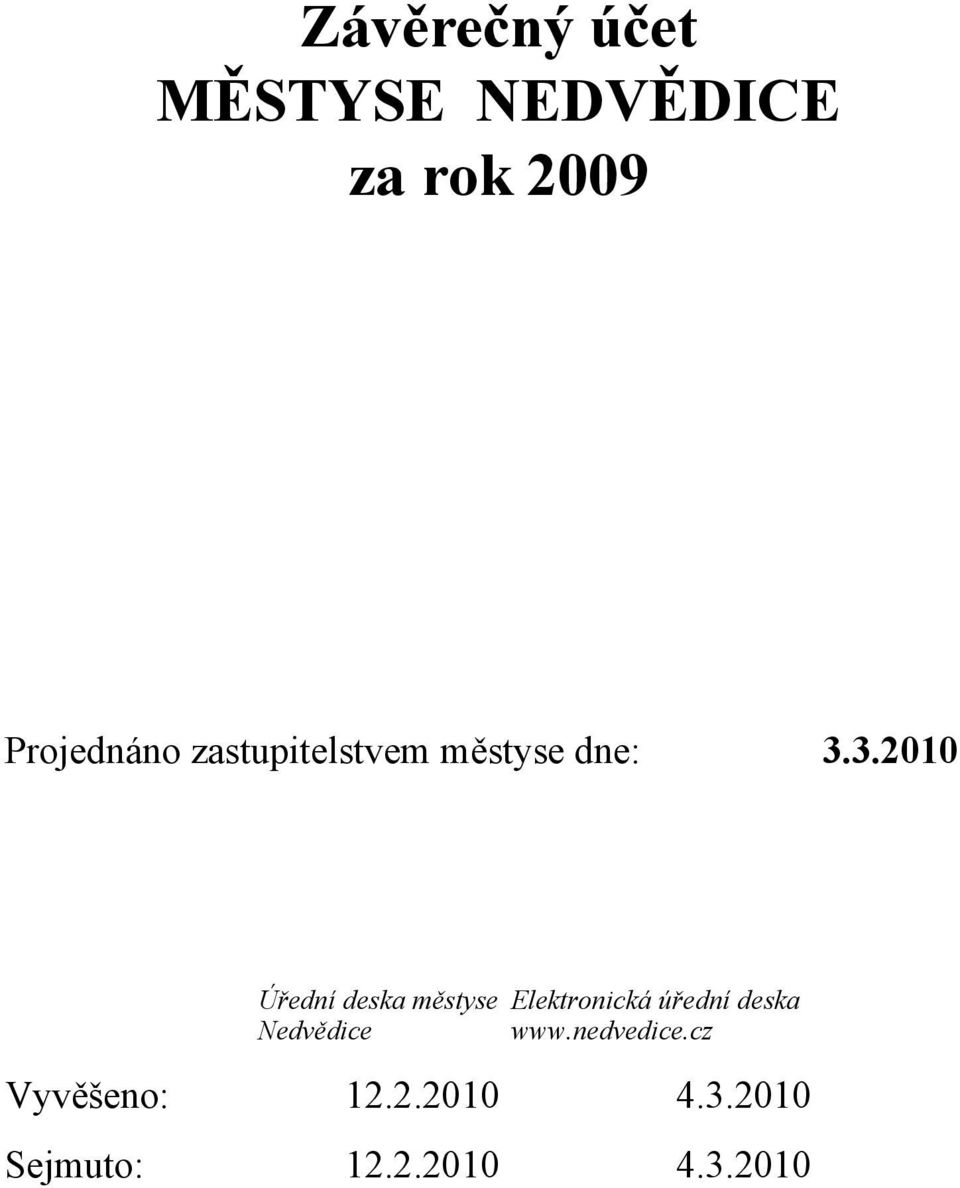 Závěrečný účet
MĚSTYSE NEDVĚDICE
za rok 2009

Projednáno zastupitelstvem městyse dne: 3.3.2010

|  | Úřední deska městyse Nedvědice | Elektronická úřední deska www.nedvedice.cz |
|---|---|---|
| Vyvěšeno: | 12.2.2010 | 4.3.2010 |
| Sejmuto: | 12.2.2010 | 4.3.2010 |